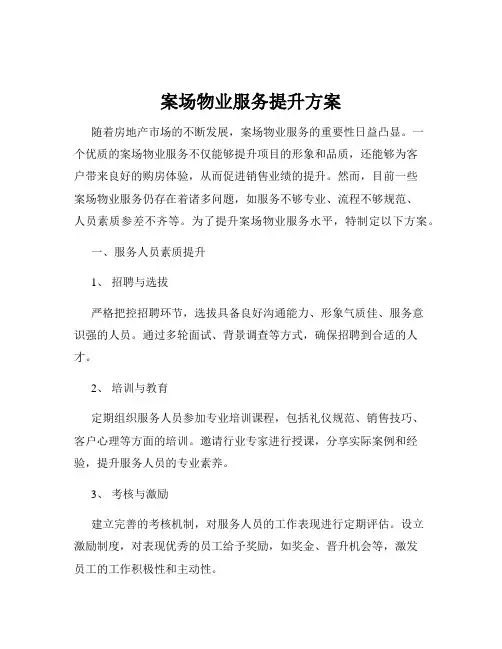 案场物业服务提升方案

随着房地产市场的不断发展，案场物业服务的重要性日益凸显。一个优质的案场物业服务不仅能够提升项目的形象和品质，还能够为客户带来良好的购房体验，从而促进销售业绩的提升。然而，目前一些案场物业服务仍存在着诸多问题，如服务不够专业、流程不够规范、人员素质参差不齐等。为了提升案场物业服务水平，特制定以下方案。

一、服务人员素质提升

1、 招聘与选拔

严格把控招聘环节，选拔具备良好沟通能力、形象气质佳、服务意识强的人员。通过多轮面试、背景调查等方式，确保招聘到合适的人才。

2、 培训与教育

定期组织服务人员参加专业培训课程，包括礼仪规范、销售技巧、客户心理等方面的培训。邀请行业专家进行授课，分享实际案例和经验，提升服务人员的专业素养。

3、 考核与激励

建立完善的考核机制，对服务人员的工作表现进行定期评估。设立激励制度，对表现优秀的员工给予奖励，如奖金、晋升机会等，激发员工的工作积极性和主动性。